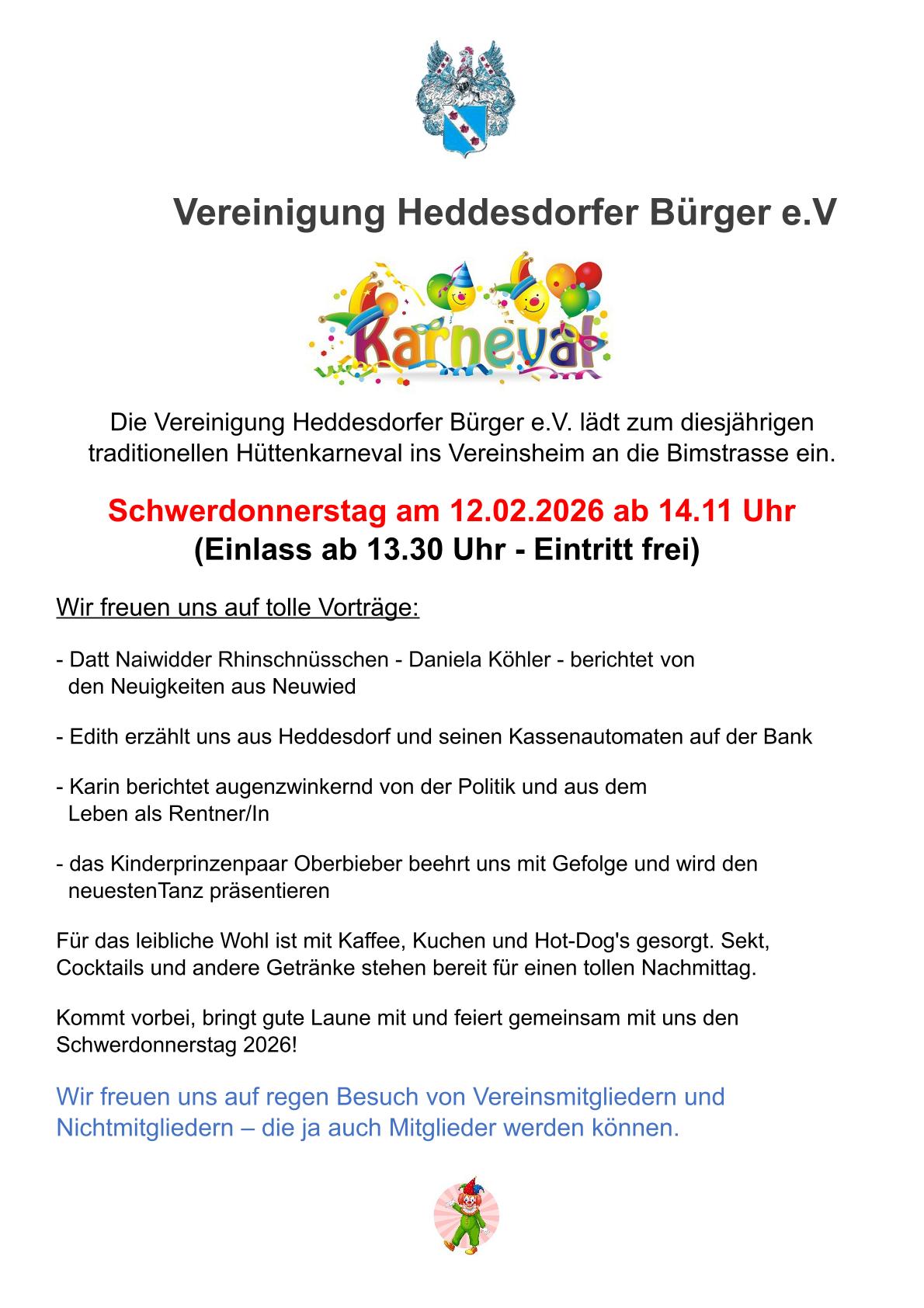 Vereinigung Heddesdorfer Bürger e.V

Karneval

Die Vereinigung Heddesdorfer Bürger e.V. lädt zum diesjährigen traditionellen Hüttenkarneval ins Vereinsheim an die Bimstrasse ein.

Schwerdonnerstag am 12.02.2026 ab 14.11 Uhr
(Einlass ab 13.30 Uhr - Eintritt frei)

Wir freuen uns auf tolle Vorträge:

- Datt Naiwidder Rhinschnüsschen - Daniela Köhler - berichtet von den Neuigkeiten aus Neuwied

- Edith erzählt uns aus Heddesdorf und seinen Kassenautomaten auf der Bank

- Karin berichtet augenzwinkernd von der Politik und aus dem Leben als Rentner/In

- das Kinderprinzenpaar Oberbieber beehrt uns mit Gefolge und wird den neuestenTanz präsentieren

Für das leibliche Wohl ist mit Kaffee, Kuchen und Hot-Dog's gesorgt. Sekt, Cocktails und andere Getränke stehen bereit für einen tollen Nachmittag.

Kommt vorbei, bringt gute Laune mit und feiert gemeinsam mit uns den Schwerdonnerstag 2026!

Wir freuen uns auf regen Besuch von Vereinsmitgliedern und Nichtmitgliedern – die ja auch Mitglieder werden können.